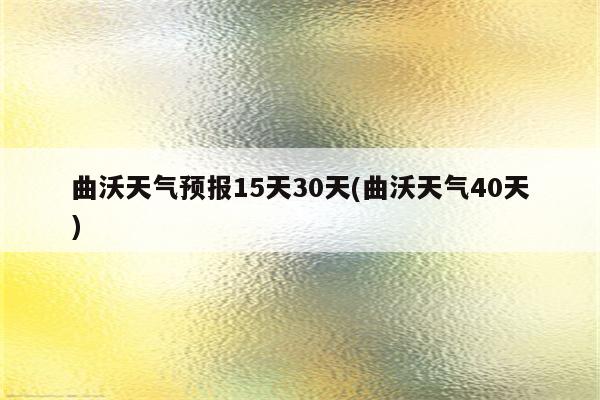 曲沃天气预报15天30天(曲沃天气40天)